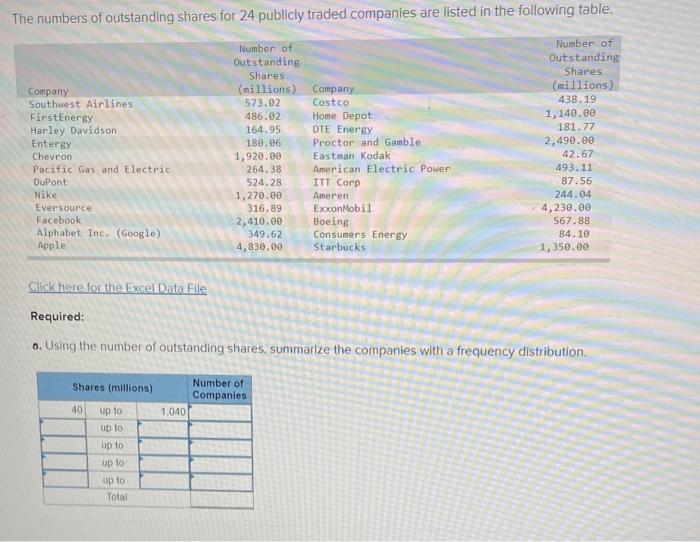 The numbers of outstanding shares for 24 publicly traded companies are listed in the following table.

| Company | Number of Outstanding Shares (millions) | Company | Number of Outstanding Shares (millions) |
|---|---|---|---|
| Southwest Airlines | 573.02 | Costco | 438.19 |
| FirstEnergy | 486.02 | Home Depot | 1,140.00 |
| Harley Davidson | 164.95 | DTE Energy | 181.77 |
| Entergy | 180.06 | Proctor and Gamble | 2,490.00 |
| Chevron | 1,920.00 | Eastman Kodak | 42.67 |
| Pacific Gas and Electric | 264.38 | American Electric Power | 493.11 |
| DuPont | 524.28 | ITT Corp | 87.56 |
| Nike | 1,270.00 | Ameren | 244.04 |
| Eversource | 316.89 | ExxonMobil | 4,230.00 |
| Facebook | 2,410.00 | Boeing | 567.88 |
| Alphabet Inc. (Google) | 349.62 | Consumers Energy | 84.10 |
| Apple | 4,830.00 | Starbucks | 1,350.00 |

Click here for the Excel Data File

Required:

a. Using the number of outstanding shares, summarize the companies with a frequency distribution.

| Shares (millions) | | | Number of Companies |
|---|---|---|---|
| 40 | up to | 1,040 | |
| | up to | | |
| | up to | | |
| | up to | | |
| | up to | | |
| | Total | | |